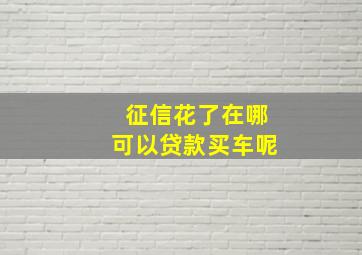 征信花了在哪
可以贷款买车呢